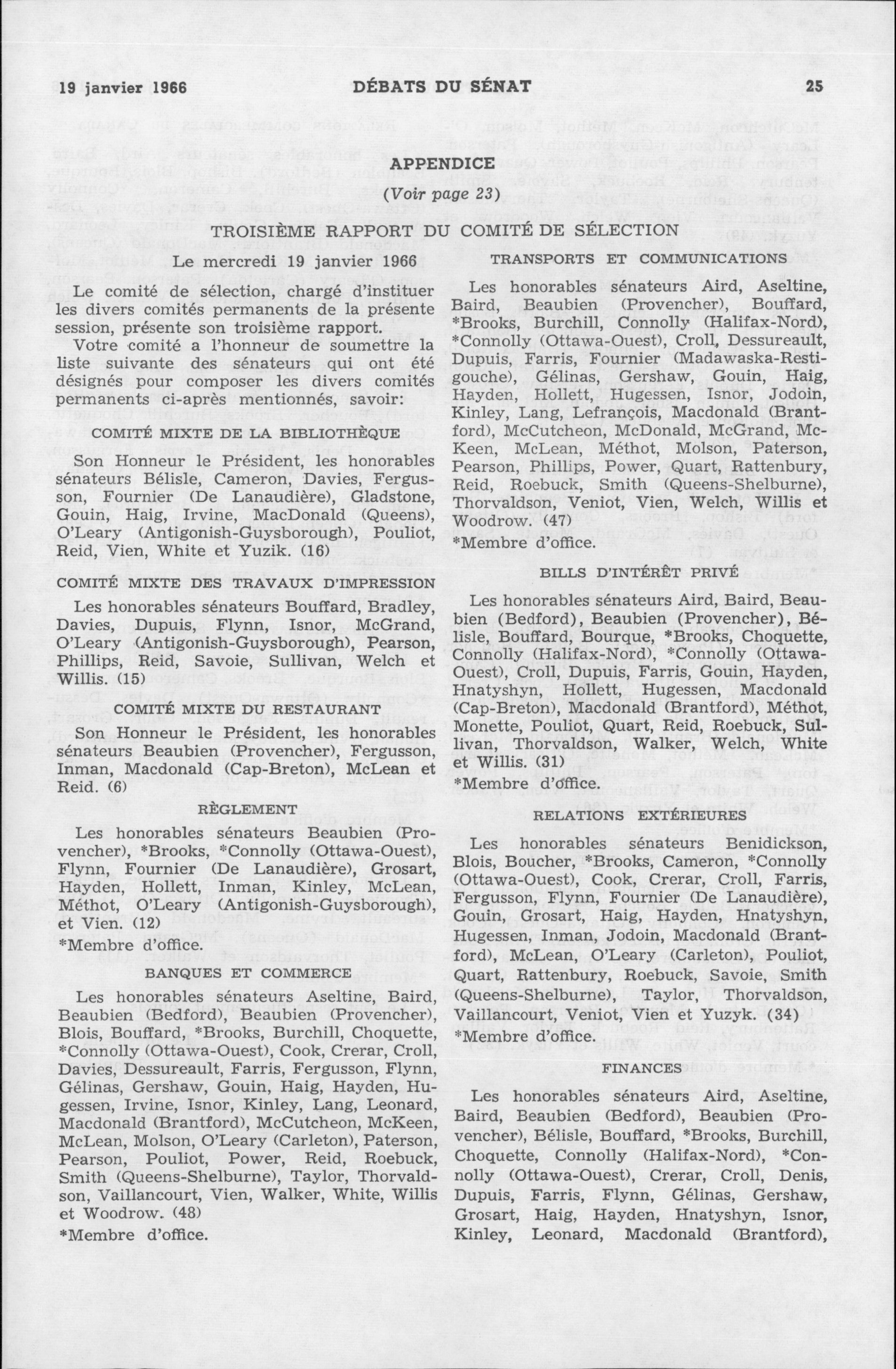 19 janvier 1966 DÉBATS DU SÉNAT 25

APPENDICE

(Voir page 23)

TROISIÈME RAPPORT DU COMITÉ DE SÉLECTION

Le mercredi 19 janvier 1966

Le comité de sélection, chargé d'instituer les divers comités permanents de la présente session, présente son troisième rapport.

Votre comité a l'honneur de soumettre la liste suivante des sénateurs qui ont été désignés pour composer les divers comités permanents ci-après mentionnés, savoir:

COMITÉ MIXTE DE LA BIBLIOTHÈQUE

Son Honneur le Président, les honorables sénateurs Bélisle, Cameron, Davies, Fergusson, Fournier (De Lanaudière), Gladstone, Gouin, Haig, Irvine, MacDonald (Queens), O'Leary (Antigonish-Guysborough), Pouliot, Reid, Vien, White et Yuzik. (16)

COMITÉ MIXTE DES TRAVAUX D'IMPRESSION

Les honorables sénateurs Bouffard, Bradley, Davies, Dupuis, Flynn, Isnor, McGrand, O'Leary (Antigonish-Guysborough), Pearson, Phillips, Reid, Savoie, Sullivan, Welch et Willis. (15)

COMITÉ MIXTE DU RESTAURANT

Son Honneur le Président, les honorables sénateurs Beaubien (Provencher), Fergusson, Inman, Macdonald (Cap-Breton), McLean et Reid. (6)

RÈGLEMENT

Les honorables sénateurs Beaubien (Provencher), *Brooks, *Connolly (Ottawa-Ouest), Flynn, Fournier (De Lanaudière), Grosart, Hayden, Hollett, Inman, Kinley, McLean, Méthot, O'Leary (Antigonish-Guysborough), et Vien. (12)

*Membre d'office.

BANQUES ET COMMERCE

Les honorables sénateurs Aseltine, Baird, Beaubien (Bedford), Beaubien (Provencher), Blois, Bouffard, *Brooks, Burchill, Choquette, *Connolly (Ottawa-Ouest), Cook, Crerar, Croll, Davies, Dessureault, Farris, Fergusson, Flynn, Gélinas, Gershaw, Gouin, Haig, Hayden, Hugessen, Irvine, Isnor, Kinley, Lang, Leonard, Macdonald (Brantford), McCutcheon, McKeen, McLean, Molson, O'Leary (Carleton), Paterson, Pearson, Pouliot, Power, Reid, Roebuck, Smith (Queens-Shelburne), Taylor, Thorvaldson, Vaillancourt, Vien, Walker, White, Willis et Woodrow. (48)

*Membre d'office.

TRANSPORTS ET COMMUNICATIONS

Les honorables sénateurs Aird, Aseltine, Baird, Beaubien (Provencher), Bouffard, *Brooks, Burchill, Connolly (Halifax-Nord), *Connolly (Ottawa-Ouest), Croll, Dessureault, Dupuis, Farris, Fournier (Madawaska-Restigouche), Gélinas, Gershaw, Gouin, Haig, Hayden, Hollett, Hugessen, Isnor, Jodoin, Kinley, Lang, Lefrançois, Macdonald (Brantford), McCutcheon, McDonald, McGrand, McKeen, McLean, Méthot, Molson, Paterson, Pearson, Phillips, Power, Quart, Rattenbury, Reid, Roebuck, Smith (Queens-Shelburne), Thorvaldson, Veniot, Vien, Welch, Willis et Woodrow. (47)

*Membre d'office.

BILLS D'INTÉRÊT PRIVÉ

Les honorables sénateurs Aird, Baird, Beaubien (Bedford), Beaubien (Provencher), Bélisle, Bouffard, Bourque, *Brooks, Choquette, Connolly (Halifax-Nord), *Connolly (Ottawa-Ouest), Croll, Dupuis, Farris, Gouin, Hayden, Hnatyshyn, Hollett, Hugessen, Macdonald (Cap-Breton), Macdonald (Brantford), Méthot, Monette, Pouliot, Quart, Reid, Roebuck, Sullivan, Thorvaldson, Walker, Welch, White et Willis. (31)

*Membre d'office.

RELATIONS EXTÉRIEURES

Les honorables sénateurs Benidickson, Blois, Boucher, *Brooks, Cameron, *Connolly (Ottawa-Ouest), Cook, Crerar, Croll, Farris, Fergusson, Flynn, Fournier (De Lanaudière), Gouin, Grosart, Haig, Hayden, Hnatyshyn, Hugessen, Inman, Jodoin, Macdonald (Brantford), McLean, O'Leary (Carleton), Pouliot, Quart, Rattenbury, Roebuck, Savoie, Smith (Queens-Shelburne), Taylor, Thorvaldson, Vaillancourt, Veniot, Vien et Yuzyk. (34)

*Membre d'office.

FINANCES

Les honorables sénateurs Aird, Aseltine, Baird, Beaubien (Bedford), Beaubien (Provencher), Bélisle, Bouffard, *Brooks, Burchill, Choquette, Connolly (Halifax-Nord), *Connolly (Ottawa-Ouest), Crerar, Croll, Denis, Dupuis, Farris, Flynn, Gélinas, Gershaw, Grosart, Haig, Hayden, Hnatyshyn, Isnor, Kinley, Leonard, Macdonald (Brantford),